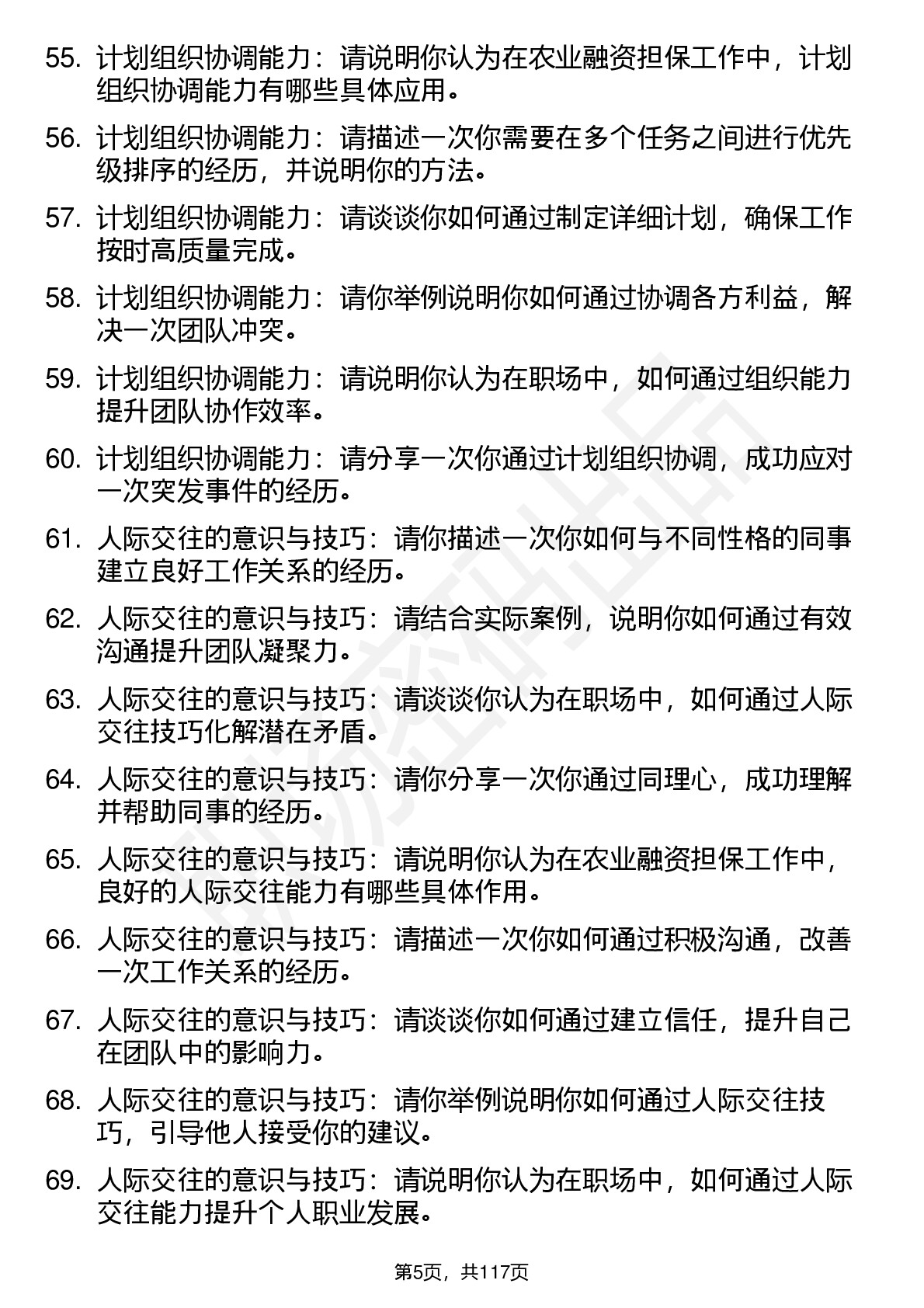 55. 计划组织协调能力：请说明你认为在农业融资担保工作中，计划组织协调能力有哪些具体应用。

56. 计划组织协调能力：请描述一次你需要在多个任务之间进行优先级排序的经历，并说明你的方法。

57. 计划组织协调能力：请谈谈你如何通过制定详细计划，确保工作按时高质量完成。

58. 计划组织协调能力：请你举例说明你如何通过协调各方利益，解决一次团队冲突。

59. 计划组织协调能力：请说明你认为在职场中，如何通过组织能力提升团队协作效率。

60. 计划组织协调能力：请分享一次你通过计划组织协调，成功应对一次突发事件的经历。

61. 人际交往的意识与技巧：请你描述一次你如何与不同性格的同事建立良好工作关系的经历。

62. 人际交往的意识与技巧：请结合实际案例，说明你如何通过有效沟通提升团队凝聚力。

63. 人际交往的意识与技巧：请谈谈你认为在职场中，如何通过人际交往技巧化解潜在矛盾。

64. 人际交往的意识与技巧：请你分享一次你通过同理心，成功理解并帮助同事的经历。

65. 人际交往的意识与技巧：请说明你认为在农业融资担保工作中，良好的人际交往能力有哪些具体作用。

66. 人际交往的意识与技巧：请描述一次你如何通过积极沟通，改善一次工作关系的经历。

67. 人际交往的意识与技巧：请谈谈你如何通过建立信任，提升自己在团队中的影响力。

68. 人际交往的意识与技巧：请你举例说明你如何通过人际交往技巧，引导他人接受你的建议。

69. 人际交往的意识与技巧：请说明你认为在职场中，如何通过人际交往能力提升个人职业发展。

第5页，共117页